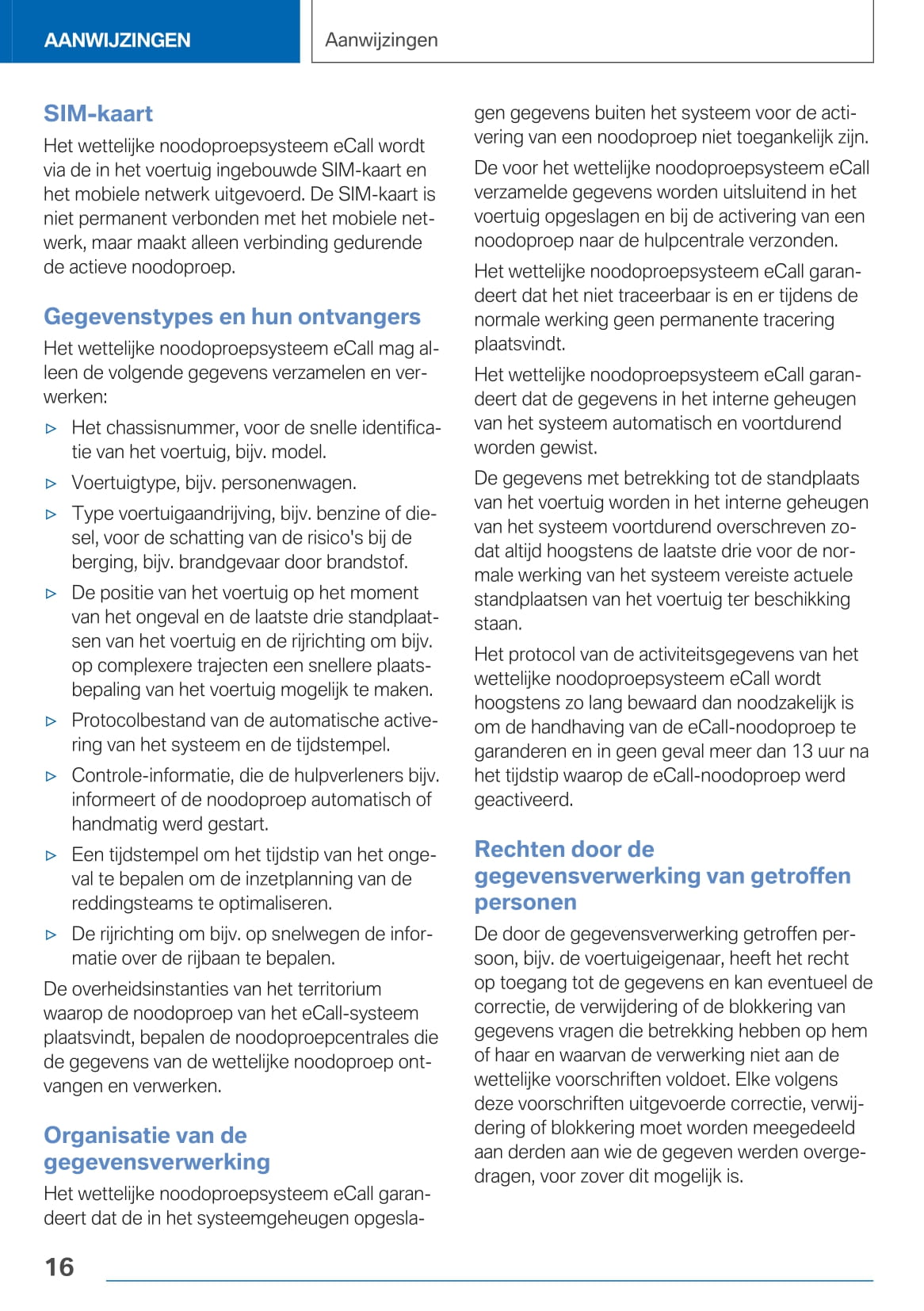 AANWIJZINGEN

Aanwijzingen

SIM-kaart

Het wettelijke noodoproepsysteem eCall wordt via de in het voertuig ingebouwde SIM-kaart en het mobiele netwerk uitgevoerd. De SIM-kaart is niet permanent verbonden met het mobiele netwerk, maar maakt alleen verbinding gedurende de actieve noodoproep.

Gegevenstypes en hun ontvangers

Het wettelijke noodoproepsysteem eCall mag alleen de volgende gegevens verzamelen en verwerken:

▷ Het chassisnummer, voor de snelle identificatie van het voertuig, bijv. model.

▷ Voertuigtype, bijv. personenwagen.

▷ Type voertuigaandrijving, bijv. benzine of diesel, voor de schatting van de risico's bij de berging, bijv. brandgevaar door brandstof.

▷ De positie van het voertuig op het moment van het ongeval en de laatste drie standplaatsen van het voertuig en de rijrichting om bijv. op complexere trajecten een snellere plaatsbepaling van het voertuig mogelijk te maken.

▷ Protocolbestand van de automatische activering van het systeem en de tijdstempel.

▷ Controle-informatie, die de hulpverleners bijv. informeert of de noodoproep automatisch of handmatig werd gestart.

▷ Een tijdstempel om het tijdstip van het ongeval te bepalen om de inzetplanning van de reddingsteams te optimaliseren.

▷ De rijrichting om bijv. op snelwegen de informatie over de rijbaan te bepalen.

De overheidsinstanties van het territorium waarop de noodoproep van het eCall-systeem plaatsvindt, bepalen de noodoproepcentrales die de gegevens van de wettelijke noodoproep ontvangen en verwerken.

Organisatie van de gegevensverwerking

Het wettelijke noodoproepsysteem eCall garandeert dat de in het systeemgeheugen opgeslagen gegevens buiten het systeem voor de activering van een noodoproep niet toegankelijk zijn.

De voor het wettelijke noodoproepsysteem eCall verzamelde gegevens worden uitsluitend in het voertuig opgeslagen en bij de activering van een noodoproep naar de hulpcentrale verzonden.

Het wettelijke noodoproepsysteem eCall garandeert dat het niet traceerbaar is en er tijdens de normale werking geen permanente tracering plaatsvindt.

Het wettelijke noodoproepsysteem eCall garandeert dat de gegevens in het interne geheugen van het systeem automatisch en voortdurend worden gewist.

De gegevens met betrekking tot de standplaats van het voertuig worden in het interne geheugen van het systeem voortdurend overschreven zodat altijd hoogstens de laatste drie voor de normale werking van het systeem vereiste actuele standplaatsen van het voertuig ter beschikking staan.

Het protocol van de activiteitsgegevens van het wettelijke noodoproepsysteem eCall wordt hoogstens zo lang bewaard dan noodzakelijk is om de handhaving van de eCall-noodoproep te garanderen en in geen geval meer dan 13 uur na het tijdstip waarop de eCall-noodoproep werd geactiveerd.

Rechten door de gegevensverwerking van getroffen personen

De door de gegevensverwerking getroffen persoon, bijv. de voertuigeigenaar, heeft het recht op toegang tot de gegevens en kan eventueel de correctie, de verwijdering of de blokkering van gegevens vragen die betrekking hebben op hem of haar en waarvan de verwerking niet aan de wettelijke voorschriften voldoet. Elke volgens deze voorschriften uitgevoerde correctie, verwijdering of blokkering moet worden meegedeeld aan derden aan wie de gegeven werden overgedragen, voor zover dit mogelijk is.

16